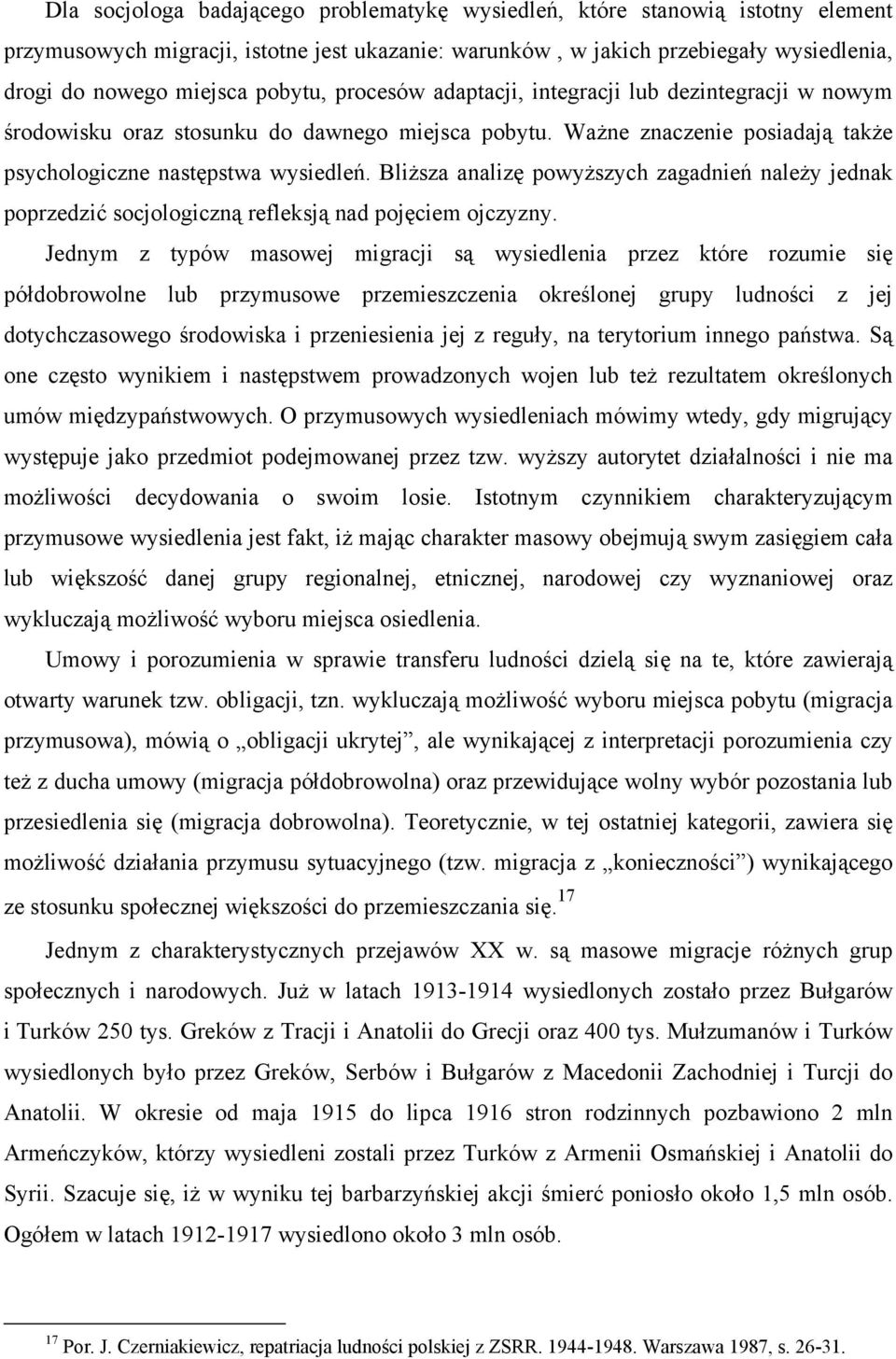 Dla socjologa badającego problematykę wysiedleń, które stanowią istotny element przymusowych migracji, istotne jest ukazanie: warunków , w jakich przebiegały wysiedlenia, drogi do nowego miejsca pobytu, procesów adaptacji, integracji lub dezintegracji w nowym środowisku oraz stosunku do dawnego miejsca pobytu. Ważne znaczenie posiadają także psychologiczne następstwa wysiedleń. Bliższa analizę powyższych zagadnień należy jednak poprzedzić socjologiczną refleksją nad pojęciem ojczyzny.

Jednym z typów masowej migracji są wysiedlenia przez które rozumie się półdobrowolne lub przymusowe przemieszczenia określonej grupy ludności z jej dotychczasowego środowiska i przeniesienia jej z reguły, na terytorium innego państwa. Są one często wynikiem i następstwem prowadzonych wojen lub też rezultatem określonych umów międzypaństwowych. O przymusowych wysiedleniach mówimy wtedy, gdy migrujący występuje jako przedmiot podejmowanej przez tzw. wyższy autorytet działalności i nie ma możliwości decydowania o swoim losie. Istotnym czynnikiem charakteryzującym przymusowe wysiedlenia jest fakt, iż mając charakter masowy obejmują swym zasięgiem cała lub większość danej grupy regionalnej, etnicznej, narodowej czy wyznaniowej oraz wykluczają możliwość wyboru miejsca osiedlenia.

Umowy i porozumienia w sprawie transferu ludności dzielą się na te, które zawierają otwarty warunek tzw. obligacji, tzn. wykluczają możliwość wyboru miejsca pobytu (migracja przymusowa), mówią o „obligacji ukrytej”, ale wynikającej z interpretacji porozumienia czy też z ducha umowy (migracja półdobrowolna) oraz przewidujące wolny wybór pozostania lub przesiedlenia się (migracja dobrowolna). Teoretycznie, w tej ostatniej kategorii, zawiera się możliwość działania przymusu sytuacyjnego (tzw. migracja z „konieczności”) wynikającego ze stosunku społecznej większości do przemieszczania się.$^{17}$

Jednym z charakterystycznych przejawów XX w. są masowe migracje różnych grup społecznych i narodowych. Już w latach 1913-1914 wysiedlonych zostało przez Bułgarów i Turków 250 tys. Greków z Tracji i Anatolii do Grecji oraz 400 tys. Mułzumanów i Turków wysiedlonych było przez Greków, Serbów i Bułgarów z Macedonii Zachodniej i Turcji do Anatolii. W okresie od maja 1915 do lipca 1916 stron rodzinnych pozbawiono 2 mln Armeńczyków, którzy wysiedleni zostali przez Turków z Armenii Osmańskiej i Anatolii do Syrii. Szacuje się, iż w wyniku tej barbarzyńskiej akcji śmierć poniosło około 1,5 mln osób. Ogółem w latach 1912-1917 wysiedlono około 3 mln osób.

$^{17}$ Por. J. Czerniakiewicz, repatriacja ludności polskiej z ZSRR. 1944-1948. Warszawa 1987, s. 26-31.